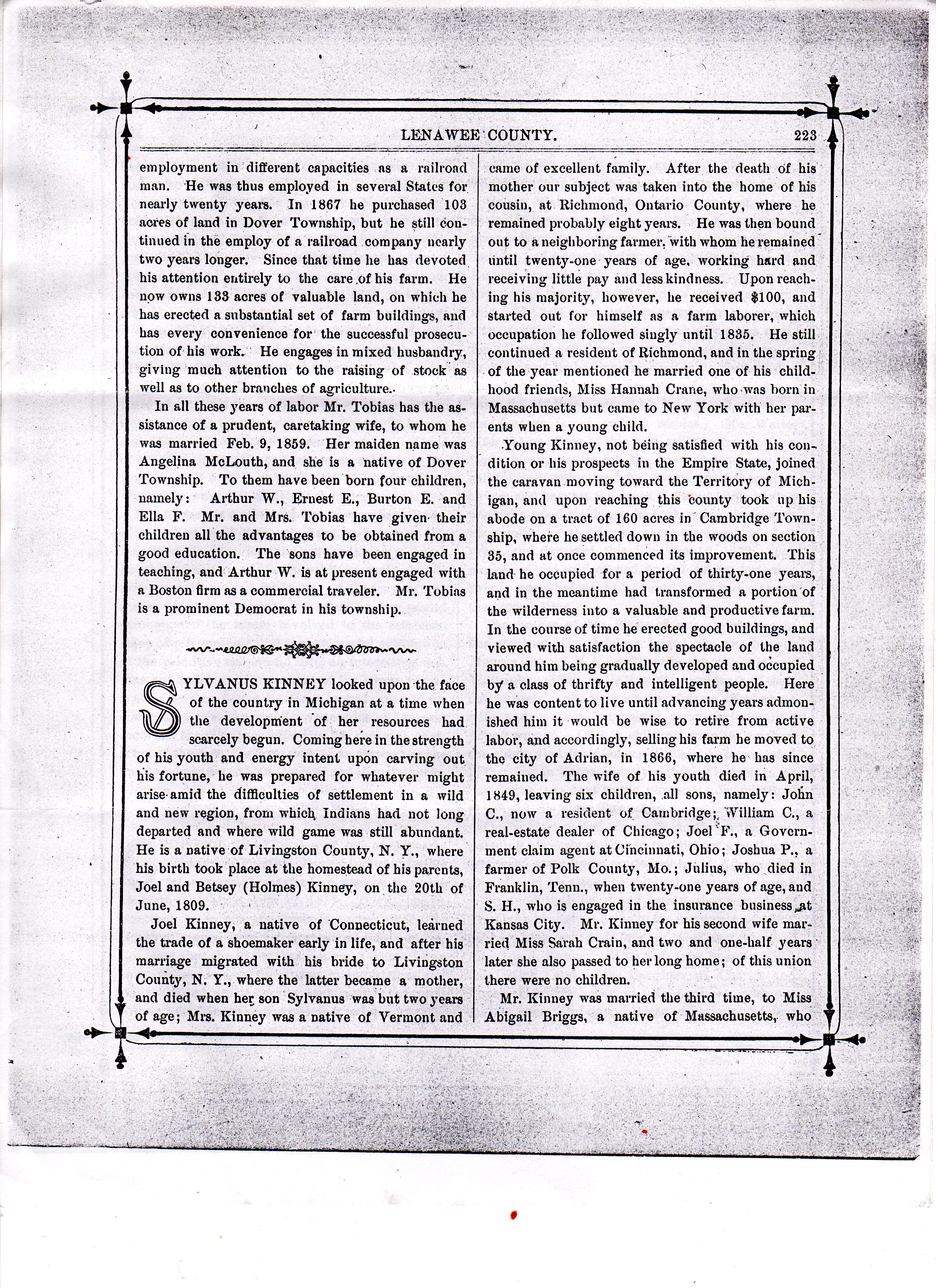 LENAWEE COUNTY. 223

employment in different capacities as a railroad man. He was thus employed in several States for nearly twenty years. In 1867 he purchased 103 acres of land in Dover Township, but he still continued in the employ of a railroad company nearly two years longer. Since that time he has devoted his attention entirely to the care of his farm. He now owns 133 acres of valuable land, on which he has erected a substantial set of farm buildings, and has every convenience for the successful prosecution of his work. He engages in mixed husbandry, giving much attention to the raising of stock as well as to other branches of agriculture.

In all these years of labor Mr. Tobias has the assistance of a prudent, caretaking wife, to whom he was married Feb. 9, 1859. Her maiden name was Angelina McLouth, and she is a native of Dover Township. To them have been born four children, namely: Arthur W., Ernest E., Burton E. and Ella F. Mr. and Mrs. Tobias have given their children all the advantages to be obtained from a good education. The sons have been engaged in teaching, and Arthur W. is at present engaged with a Boston firm as a commercial traveler. Mr. Tobias is a prominent Democrat in his township.

SYLVANUS KINNEY looked upon the face of the country in Michigan at a time when the development of her resources had scarcely begun. Coming here in the strength of his youth and energy intent upon carving out his fortune, he was prepared for whatever might arise amid the difficulties of settlement in a wild and new region, from which Indians had not long departed and where wild game was still abundant. He is a native of Livingston County, N. Y., where his birth took place at the homestead of his parents, Joel and Betsey (Holmes) Kinney, on the 20th of June, 1809.

Joel Kinney, a native of Connecticut, learned the trade of a shoemaker early in life, and after his marriage migrated with his bride to Livingston County, N. Y., where the latter became a mother, and died when her son Sylvanus was but two years of age; Mrs. Kinney was a native of Vermont and came of excellent family. After the death of his mother our subject was taken into the home of his cousin, at Richmond, Ontario County, where he remained probably eight years. He was then bound out to a neighboring farmer, with whom he remained until twenty-one years of age, working hard and receiving little pay and less kindness. Upon reaching his majority, however, he received $100, and started out for himself as a farm laborer, which occupation he followed singly until 1835. He still continued a resident of Richmond, and in the spring of the year mentioned he married one of his childhood friends, Miss Hannah Crane, who was born in Massachusetts but came to New York with her parents when a young child.

Young Kinney, not being satisfied with his condition or his prospects in the Empire State, joined the caravan moving toward the Territory of Michigan, and upon reaching this county took up his abode on a tract of 160 acres in Cambridge Township, where he settled down in the woods on section 35, and at once commenced its improvement. This land he occupied for a period of thirty-one years, and in the meantime had transformed a portion of the wilderness into a valuable and productive farm. In the course of time he erected good buildings, and viewed with satisfaction the spectacle of the land around him being gradually developed and occupied by a class of thrifty and intelligent people. Here he was content to live until advancing years admonished him it would be wise to retire from active labor, and accordingly, selling his farm he moved to the city of Adrian, in 1866, where he has since remained. The wife of his youth died in April, 1849, leaving six children, all sons, namely: John C., now a resident of Cambridge; William C., a real-estate dealer of Chicago; Joel F., a Government claim agent at Cincinnati, Ohio; Joshua P., a farmer of Polk County, Mo.; Julius, who died in Franklin, Tenn., when twenty-one years of age, and S. H., who is engaged in the insurance business at Kansas City. Mr. Kinney for his second wife married Miss Sarah Crain, and two and one-half years later she also passed to her long home; of this union there were no children.

Mr. Kinney was married the third time, to Miss Abigail Briggs, a native of Massachusetts, who